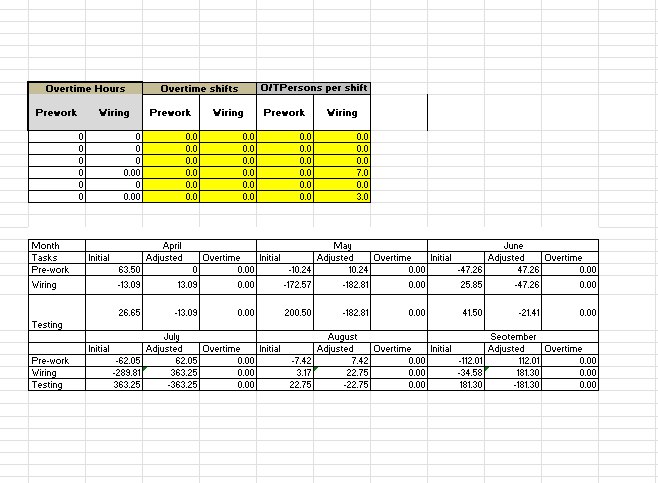 | Overtime Hours | | Overtime shifts | | O/TPersons per shift | |
|---|---|---|---|---|---|
| Prework | Wiring | Prework | Wiring | Prework | Wiring |
| 0 | 0 | 0.0 | 0.0 | 0.0 | 0.0 |
| 0 | 0 | 0.0 | 0.0 | 0.0 | 0.0 |
| 0 | 0 | 0.0 | 0.0 | 0.0 | 0.0 |
| 0 | 0.00 | 0.0 | 0.0 | 0.0 | 7.0 |
| 0 | 0 | 0.0 | 0.0 | 0.0 | 0.0 |
| 0 | 0.00 | 0.0 | 0.0 | 0.0 | 3.0 |

| Month | April | | | May | | | June | | |
|---|---|---|---|---|---|---|---|---|---|
| Tasks | Initial | Adjusted | Overtime | Initial | Adjusted | Overtime | Initial | Adjusted | Overtime |
| Pre-work | 63.50 | 0 | 0.00 | -10.24 | 10.24 | 0.00 | -47.26 | 47.26 | 0.00 |
| Wiring | -13.09 | 13.09 | 0.00 | -172.57 | -182.81 | 0.00 | 25.85 | -47.26 | 0.00 |
| Testing | 26.65 | -13.09 | 0.00 | 200.50 | -182.81 | 0.00 | 41.50 | -21.41 | 0.00 |
| | July | | | August | | | Seotember | | |
| | Initial | Adjusted | Overtime | Initial | Adjusted | Overtime | Initial | Adjusted | Overtime |
| Pre-work | -62.05 | 62.05 | 0.00 | -7.42 | 7.42 | 0.00 | -112.01 | 112.01 | 0.00 |
| Wiring | -289.81 | 363.25 | 0.00 | 3.17 | 22.75 | 0.00 | -34.58 | 181.30 | 0.00 |
| Testing | 363.25 | -363.25 | 0.00 | 22.75 | -22.75 | 0.00 | 181.30 | -181.30 | 0.00 |